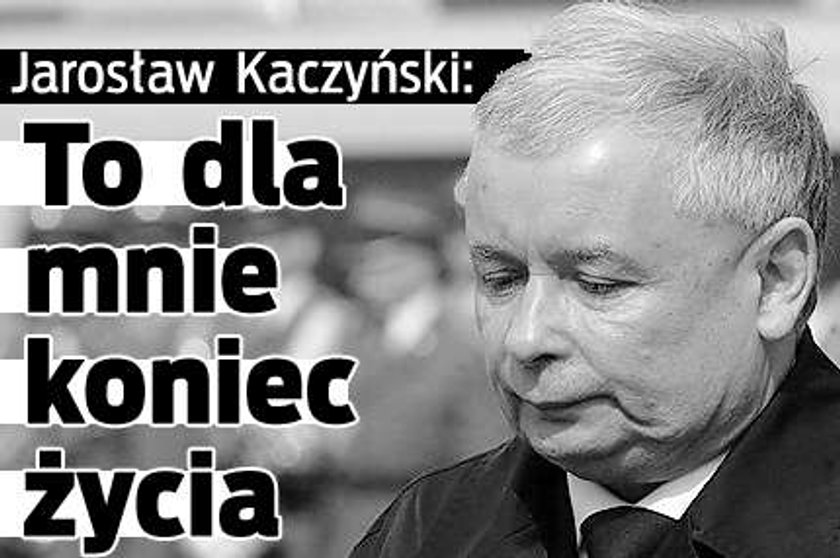 Jarosław Kaczyński:
To dla mnie koniec życia